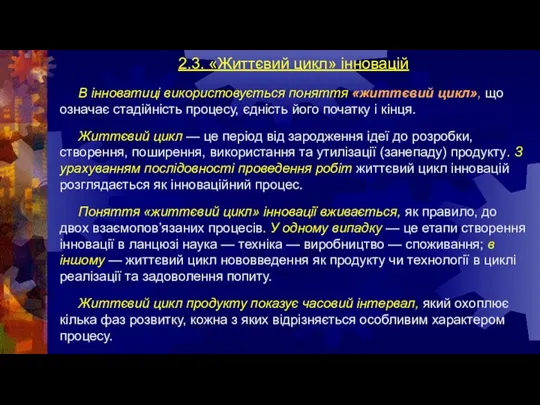 2.3. «Життєвий цикл» інновацій

В інноватиці використовується поняття «життєвий цикл», що означає стадійність процесу, єдність його початку і кінця.

Життєвий цикл — це період від зародження ідеї до розробки, створення, поширення, використання та утилізації (занепаду) продукту. З урахуванням послідовності проведення робіт життєвий цикл інновацій розглядається як інноваційний процес.

Поняття «життєвий цикл» інновації вживається, як правило, до двох взаємопов'язаних процесів. У одному випадку — це етапи створення інновації в ланцюзі наука — техніка — виробництво — споживання; в іншому — життєвий цикл нововведення як продукту чи технології в циклі реалізації та задоволення попиту.

Життєвий цикл продукту показує часовий інтервал, який охоплює кілька фаз розвитку, кожна з яких відрізняється особливим характером процесу.